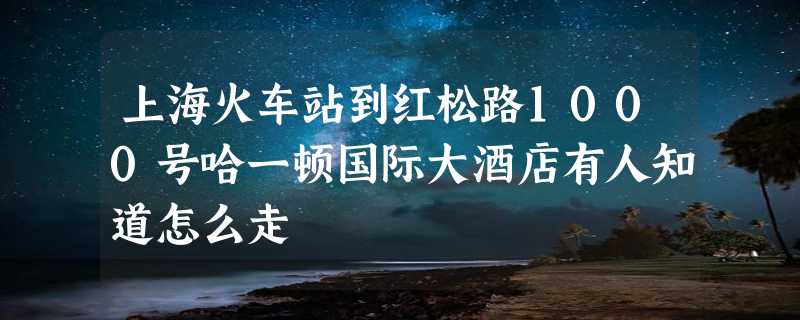 上海火车站到红松路１０００号哈一顿国际大酒店有人知道怎么走